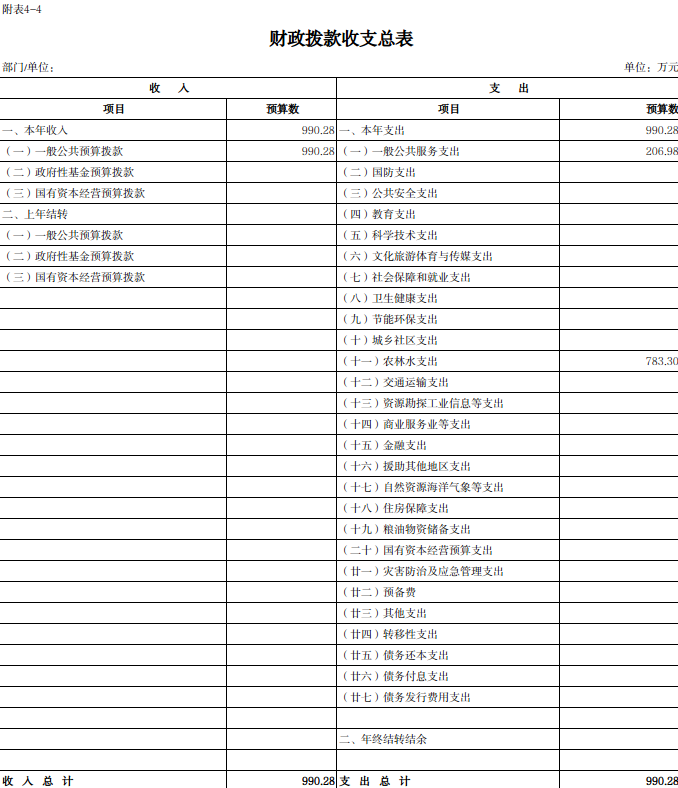 附表4-4

财政拨款收支总表

部门/单位：

单位：万元

| 收　入 | | 支　出 | |
|---|---|---|---|
| 项目 | 预算数 | 项目 | 预算数 |
| 一、本年收入 | 990.28 | 一、本年支出 | 990.28 |
| （一）一般公共预算拨款 | 990.28 | （一）一般公共服务支出 | 206.98 |
| （二）政府性基金预算拨款 | | （二）国防支出 | |
| （三）国有资本经营预算拨款 | | （三）公共安全支出 | |
| 二、上年结转 | | （四）教育支出 | |
| （一）一般公共预算拨款 | | （五）科学技术支出 | |
| （二）政府性基金预算拨款 | | （六）文化旅游体育与传媒支出 | |
| （三）国有资本经营预算拨款 | | （七）社会保障和就业支出 | |
| | | （八）卫生健康支出 | |
| | | （九）节能环保支出 | |
| | | （十）城乡社区支出 | |
| | | （十一）农林水支出 | 783.30 |
| | | （十二）交通运输支出 | |
| | | （十三）资源勘探工业信息等支出 | |
| | | （十四）商业服务业等支出 | |
| | | （十五）金融支出 | |
| | | （十六）援助其他地区支出 | |
| | | （十七）自然资源海洋气象等支出 | |
| | | （十八）住房保障支出 | |
| | | （十九）粮油物资储备支出 | |
| | | （二十）国有资本经营预算支出 | |
| | | （廿一）灾害防治及应急管理支出 | |
| | | （廿二）预备费 | |
| | | （廿三）其他支出 | |
| | | （廿四）转移性支出 | |
| | | （廿五）债务还本支出 | |
| | | （廿六）债务付息支出 | |
| | | （廿七）债务发行费用支出 | |
| | | | |
| | | 二、年终结转结余 | |
| | | | |
| 收　入　总　计 | 990.28 | 支　出　总　计 | 990.28 |